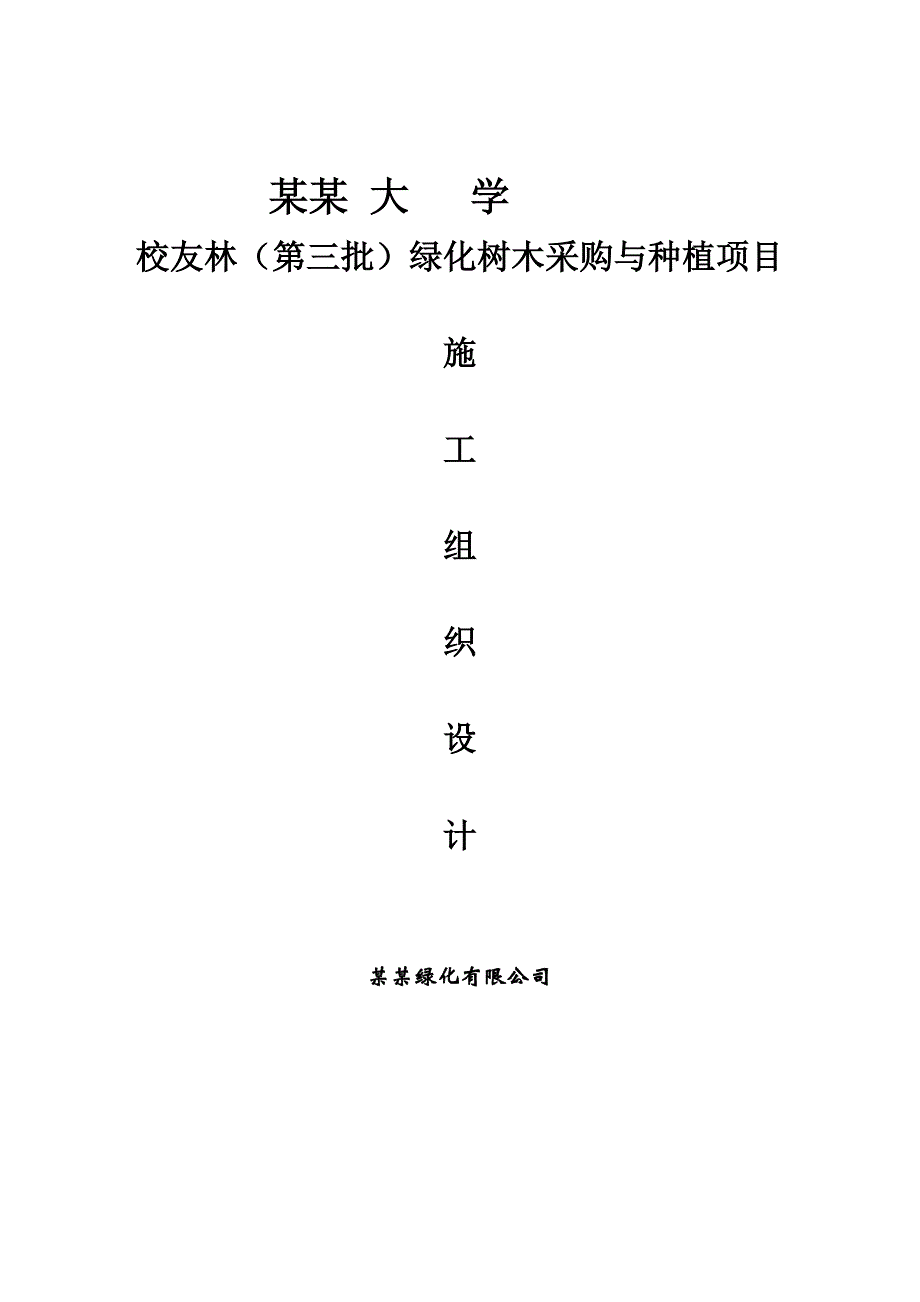 某某 大 学

校友林（第三批）绿化树木采购与种植项目

施

工

组

织

设

计

某某绿化有限公司